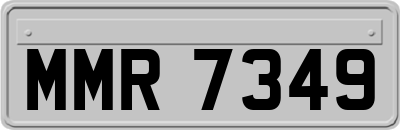 MMR 7349